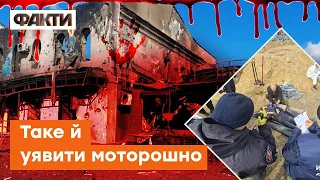 ФАКТИ

Таке й уявити моторошно